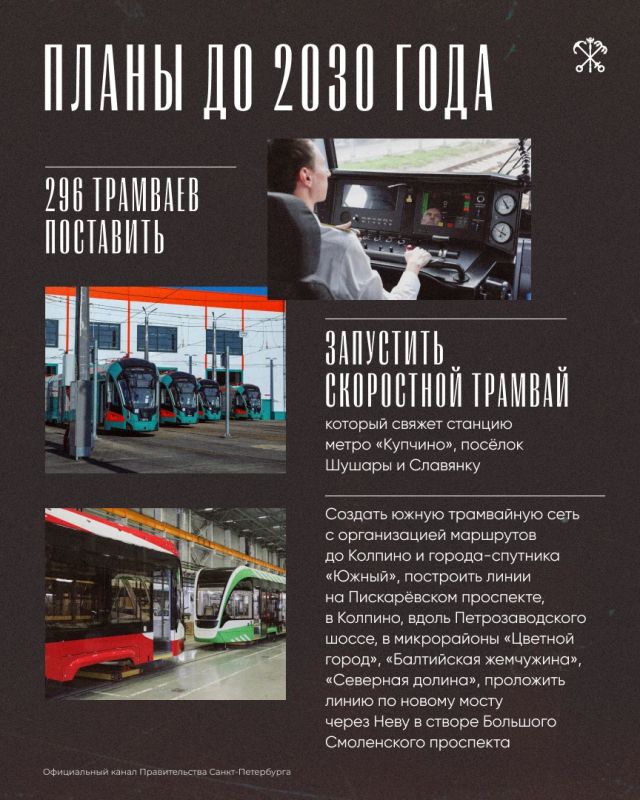 ПЛАНЫ ДО 2030 ГОДА

296 ТРАМВАЕВ ПОСТАВИТЬ

ЗАПУСТИТЬ СКОРОСТНОЙ ТРАМВАЙ

который свяжет станцию метро «Купчино», посёлок Шушары и Славянку

Создать южную трамвайную сеть с организацией маршрутов до Колпино и города-спутника «Южный», построить линии на Пискарёвском проспекте, в Колпино, вдоль Петрозаводского шоссе, в микрорайоны «Цветной город», «Балтийская жемчужина», «Северная долина», проложить линию по новому мосту через Неву в створе Большого Смоленского проспекта

Официальный канал Правительства Санкт-Петербурга